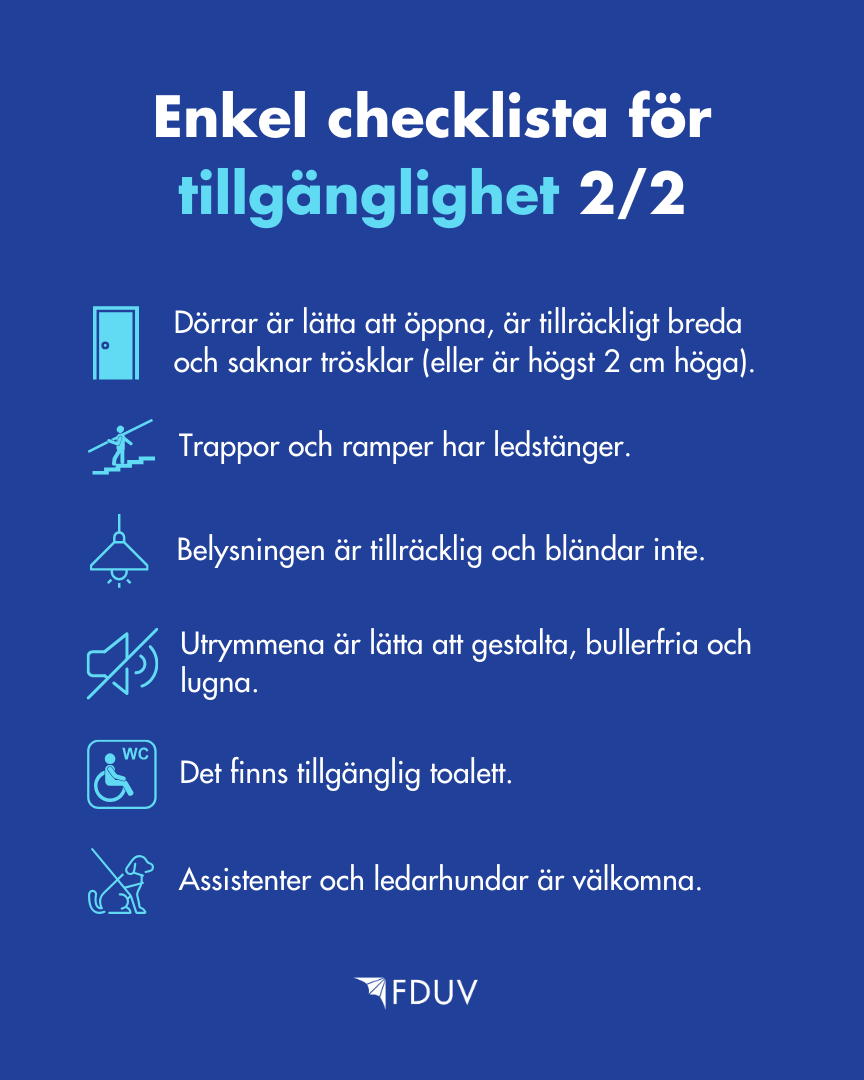 Enkel checklista för tillgänglighet 2/2

Dörrar är lätta att öppna, är tillräckligt breda och saknar trösklar (eller är högst 2 cm höga).

Trappor och ramper har ledstänger.

Belysningen är tillräcklig och bländar inte.

Utrymmena är lätta att gestalta, bullerfria och lugna.

WC

Det finns tillgänglig toalett.

Assistenter och ledarhundar är välkomna.

FDUV